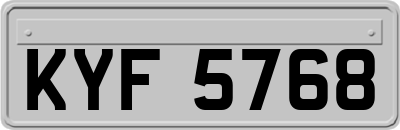 KYF 5768